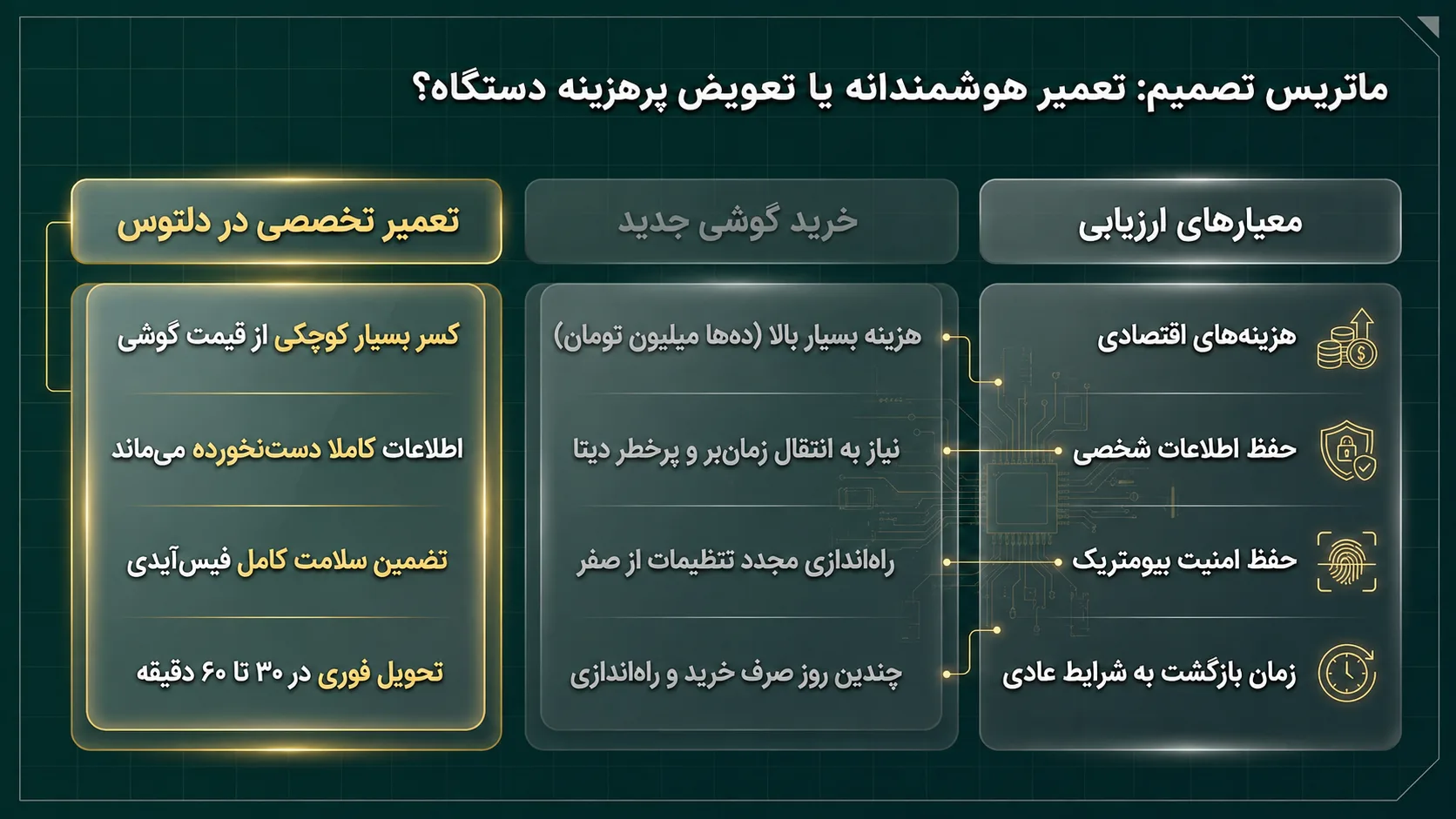 ماتریس تصمیم: تعمیر هوشمندانه یا تعویض پرهزینه دستگاه؟

| معیارهای ارزیابی | خرید گوشی جدید | تعمیر تخصصی در دلتوس |
|---|---|---|
| هزینه‌های اقتصادی | هزینه بسیار بالا (ده‌ها میلیون تومان) | کسر بسیار کوچکی از قیمت گوشی |
| حفظ اطلاعات شخصی | نیاز به انتقال زمان‌بر و پرخطر دیتا | اطلاعات کاملا دست‌نخورده می‌ماند |
| حفظ امنیت بیومتریک | راه‌اندازی مجدد تنظیمات از صفر | تضمین سلامت کامل فیس‌آیدی |
| زمان بازگشت به شرایط عادی | چندین روز صرف خرید و راه‌اندازی | تحویل فوری در ۳۰ تا ۶۰ دقیقه |